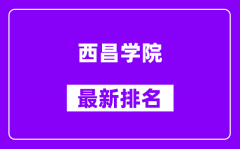 西昌学院

最新排名